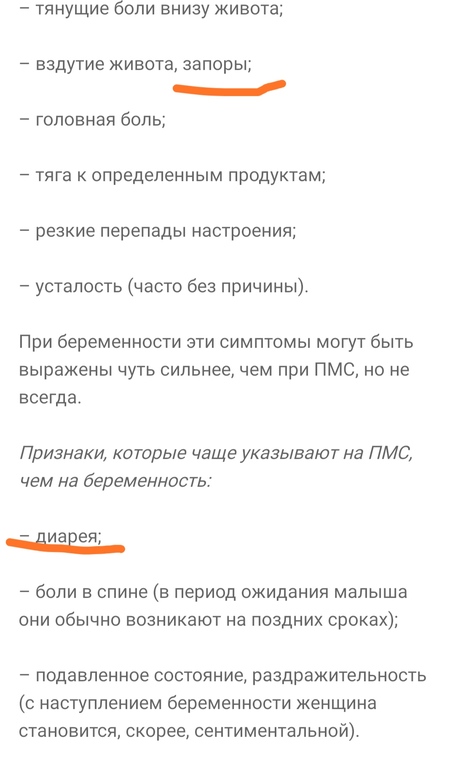 – тянущие боли внизу живота;

– вздутие живота, запоры;

– головная боль;

– тяга к определенным продуктам;

– резкие перепады настроения;

– усталость (часто без причины).

При беременности эти симптомы могут быть выражены чуть сильнее, чем при ПМС, но не всегда.

Признаки, которые чаще указывают на ПМС, чем на беременность:

– диарея;

– боли в спине (в период ожидания малыша они обычно возникают на поздних сроках);

– подавленное состояние, раздражительность (с наступлением беременности женщина становится, скорее, сентиментальной).